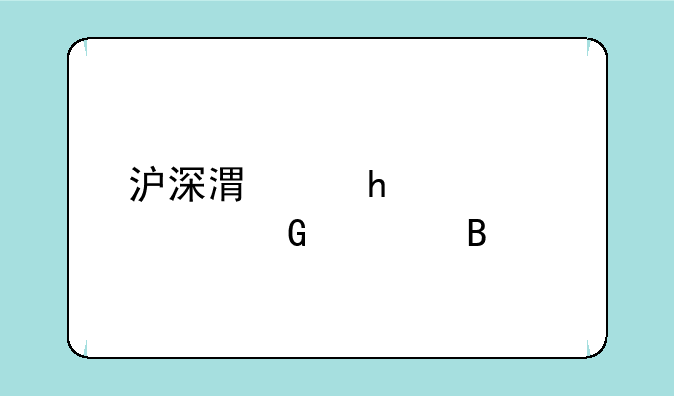 沪深渭 h
G B